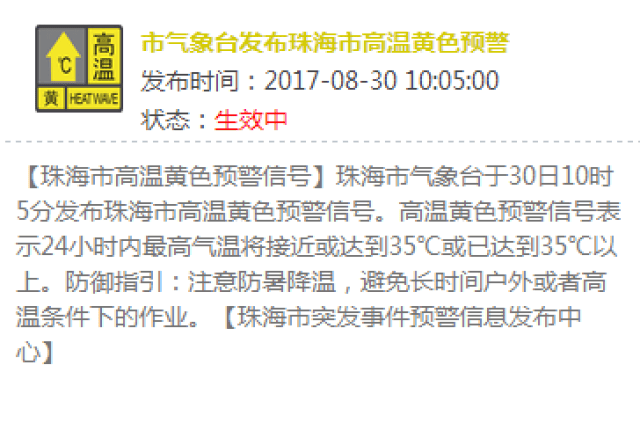 ℃ 高温 黄 HEAT WAVE

市气象台发布珠海市高温黄色预警

发布时间：2017-08-30 10:05:00

状态：生效中

【珠海市高温黄色预警信号】珠海市气象台于30日10时5分发布珠海市高温黄色预警信号。高温黄色预警信号表示24小时内最高气温将接近或达到35℃或已达到35℃以上。防御指引：注意防暑降温，避免长时间户外或者高温条件下的作业。【珠海市突发事件预警信息发布中心】